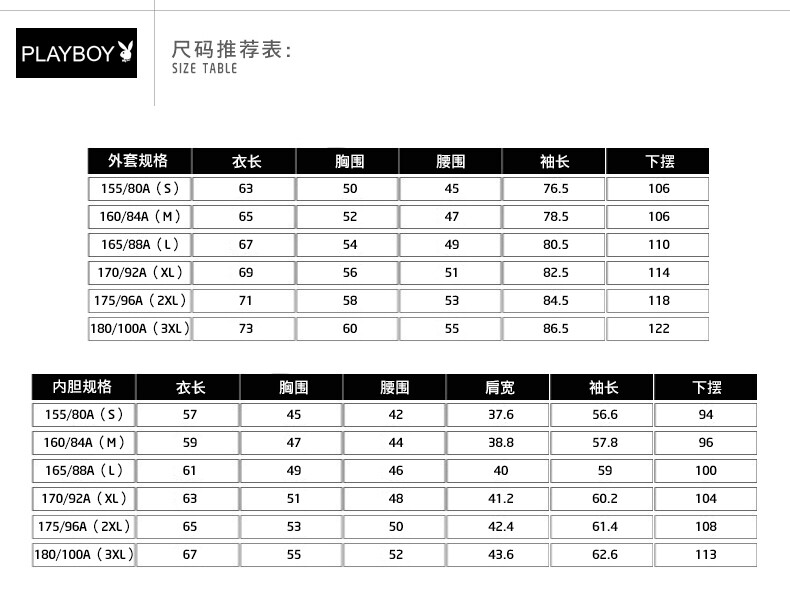 PLAYBOY

尺码推荐表:
SIZE TABLE

| 外套规格 | 衣长 | 胸围 | 腰围 | 袖长 | 下摆 |
|---|---|---|---|---|---|
| 155/80A（S） | 63 | 50 | 45 | 76.5 | 106 |
| 160/84A（M） | 65 | 52 | 47 | 78.5 | 106 |
| 165/88A（L） | 67 | 54 | 49 | 80.5 | 110 |
| 170/92A（XL） | 69 | 56 | 51 | 82.5 | 114 |
| 175/96A（2XL） | 71 | 58 | 53 | 84.5 | 118 |
| 180/100A（3XL） | 73 | 60 | 55 | 86.5 | 122 |

| 内胆规格 | 衣长 | 胸围 | 腰围 | 肩宽 | 袖长 | 下摆 |
|---|---|---|---|---|---|---|
| 155/80A（S） | 57 | 45 | 42 | 37.6 | 56.6 | 94 |
| 160/84A（M） | 59 | 47 | 44 | 38.8 | 57.8 | 96 |
| 165/88A（L） | 61 | 49 | 46 | 40 | 59 | 100 |
| 170/92A（XL） | 63 | 51 | 48 | 41.2 | 60.2 | 104 |
| 175/96A（2XL） | 65 | 53 | 50 | 42.4 | 61.4 | 108 |
| 180/100A（3XL） | 67 | 55 | 52 | 43.6 | 62.6 | 113 |